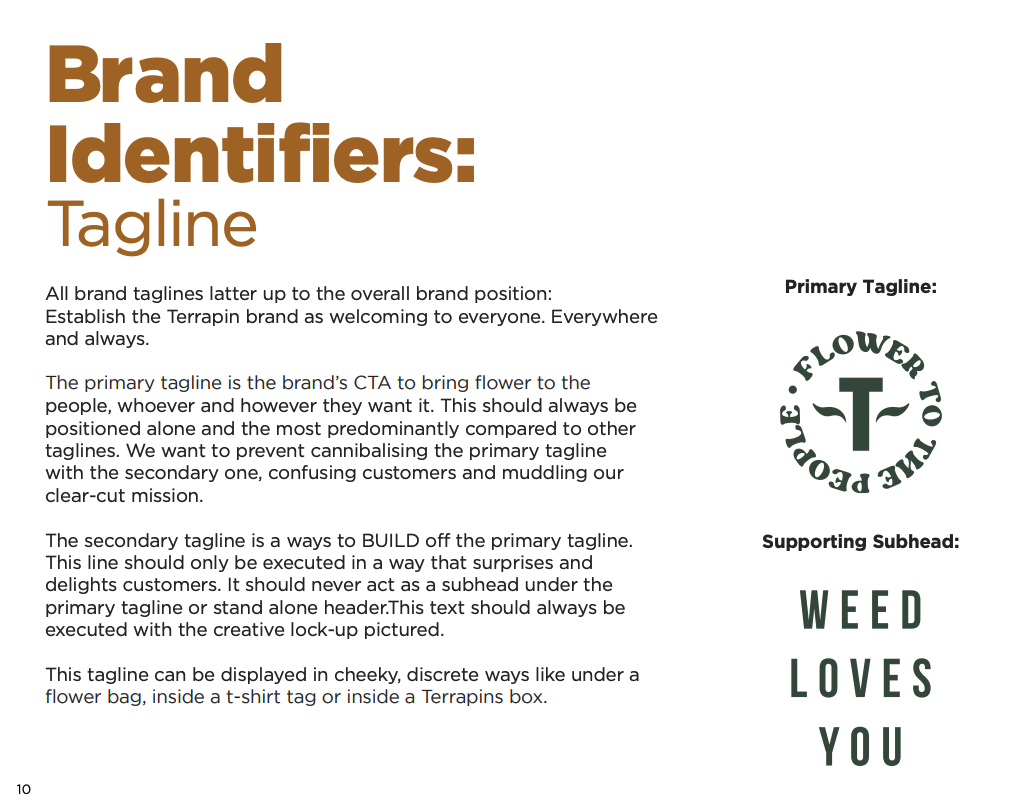 Brand Identifiers:
Tagline

All brand taglines latter up to the overall brand position: Establish the Terrapin brand as welcoming to everyone. Everywhere and always.

The primary tagline is the brand's CTA to bring flower to the people, whoever and however they want it. This should always be positioned alone and the most predominantly compared to other taglines. We want to prevent cannibalising the primary tagline with the secondary one, confusing customers and muddling our clear-cut mission.

The secondary tagline is a ways to BUILD off the primary tagline. This line should only be executed in a way that surprises and delights customers. It should never act as a subhead under the primary tagline or stand alone header.This text should always be executed with the creative lock-up pictured.

This tagline can be displayed in cheeky, discrete ways like under a flower bag, inside a t-shirt tag or inside a Terrapins box.

Primary Tagline:

• FLOWER TO THE PEOPLE

T

Supporting Subhead:

WEED
LOVES
YOU

10